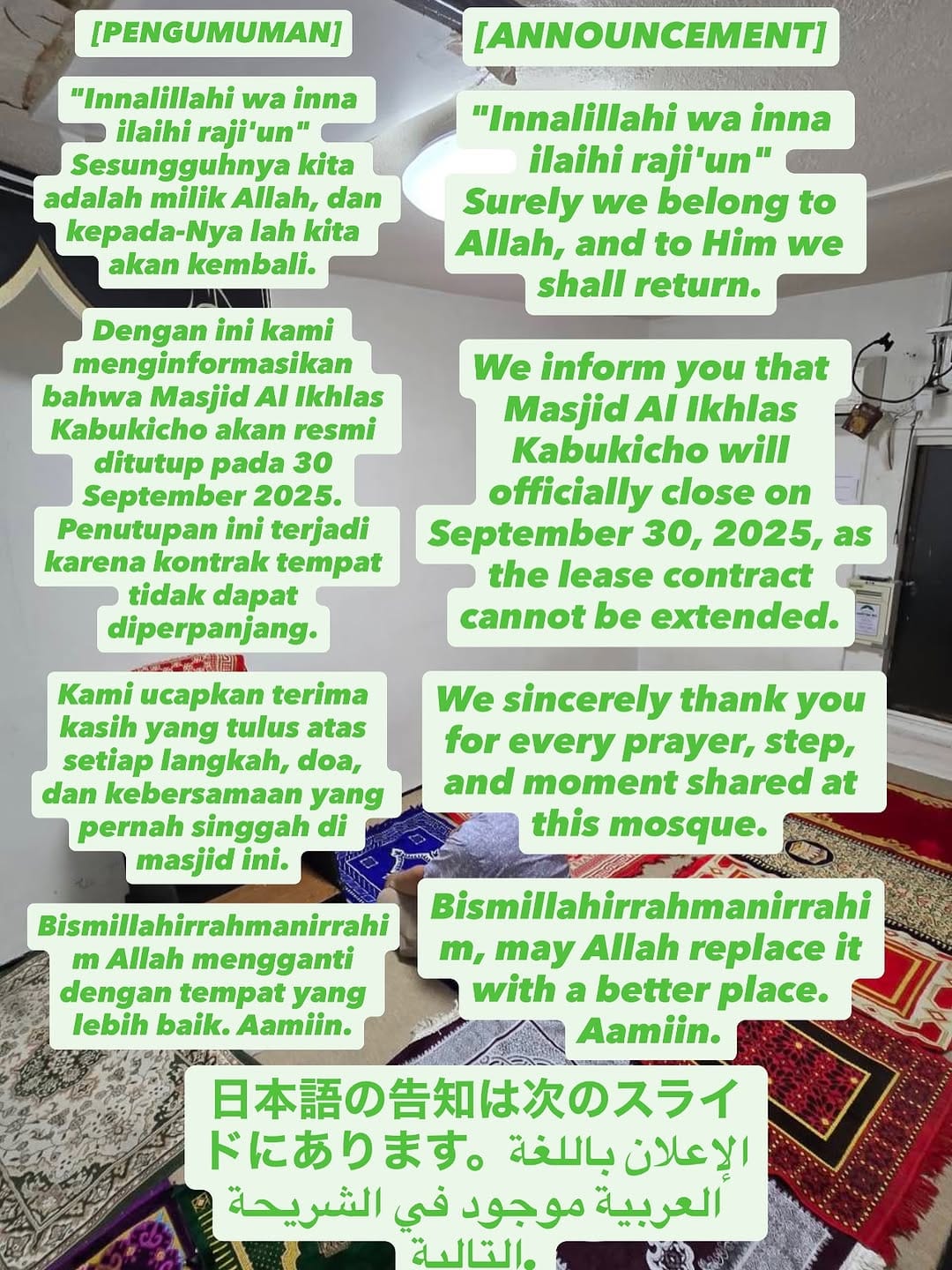 [PENGUMUMAN]

"Innalillahi wa inna ilaihi raji'un" Sesungguhnya kita adalah milik Allah, dan kepada-Nya lah kita akan kembali.

Dengan ini kami menginformasikan bahwa Masjid Al Ikhlas Kabukicho akan resmi ditutup pada 30 September 2025. Penutupan ini terjadi karena kontrak tempat tidak dapat diperpanjang.

Kami ucapkan terima kasih yang tulus atas setiap langkah, doa, dan kebersamaan yang pernah singgah di masjid ini.

Bismillahirrahmanirrahim Allah mengganti dengan tempat yang lebih baik. Aamiin.

[ANNOUNCEMENT]

"Innalillahi wa inna ilaihi raji'un" Surely we belong to Allah, and to Him we shall return.

We inform you that Masjid Al Ikhlas Kabukicho will officially close on September 30, 2025, as the lease contract cannot be extended.

We sincerely thank you for every prayer, step, and moment shared at this mosque.

Bismillahirrahmanirrahim, may Allah replace it with a better place. Aamiin.

日本語の告知は次のスライドにあります。الإعلان باللغة العربية موجود في الشريحة التالية.